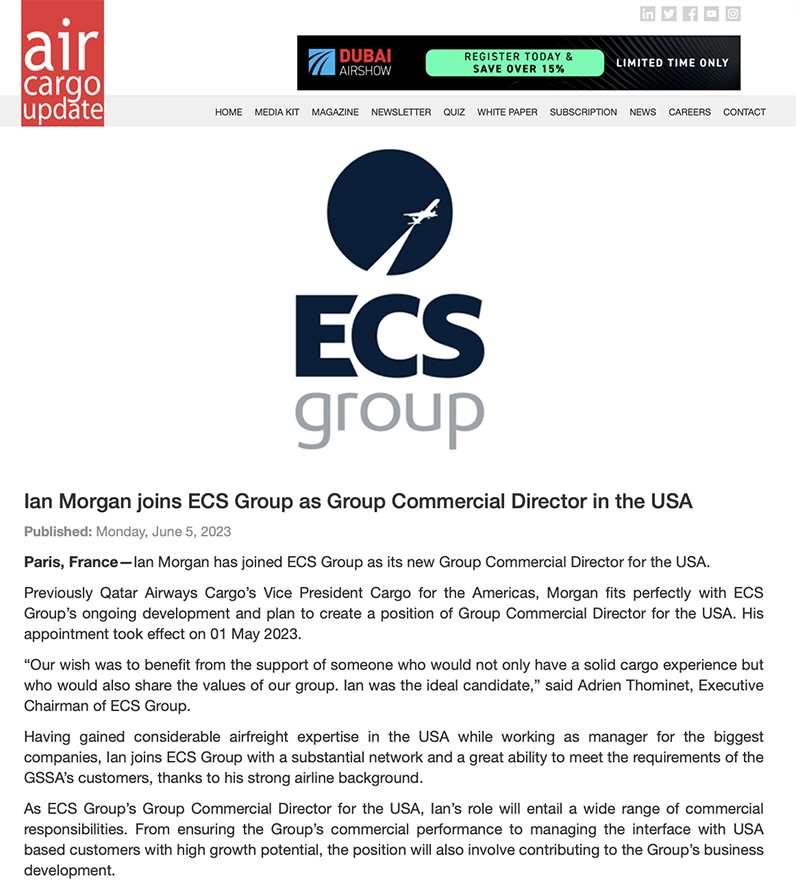 air cargo update

DUBAI AIRSHOW

REGISTER TODAY & SAVE OVER 15%

LIMITED TIME ONLY

HOME MEDIA KIT MAGAZINE NEWSLETTER QUIZ WHITE PAPER SUBSCRIPTION NEWS CAREERS CONTACT

ECS group

Ian Morgan joins ECS Group as Group Commercial Director in the USA

Published: Monday, June 5, 2023

Paris, France—Ian Morgan has joined ECS Group as its new Group Commercial Director for the USA.

Previously Qatar Airways Cargo's Vice President Cargo for the Americas, Morgan fits perfectly with ECS Group's ongoing development and plan to create a position of Group Commercial Director for the USA. His appointment took effect on 01 May 2023.

"Our wish was to benefit from the support of someone who would not only have a solid cargo experience but who would also share the values of our group. Ian was the ideal candidate," said Adrien Thominet, Executive Chairman of ECS Group.

Having gained considerable airfreight expertise in the USA while working as manager for the biggest companies, Ian joins ECS Group with a substantial network and a great ability to meet the requirements of the GSSA's customers, thanks to his strong airline background.

As ECS Group's Group Commercial Director for the USA, Ian's role will entail a wide range of commercial responsibilities. From ensuring the Group's commercial performance to managing the interface with USA based customers with high growth potential, the position will also involve contributing to the Group's business development.